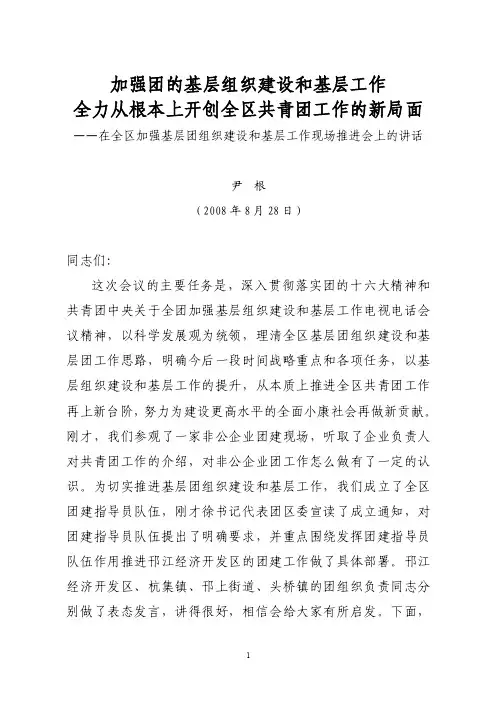 加强团的基层组织建设和基层工作
全力从根本上开创全区共青团工作的新局面
——在全区加强基层团组织建设和基层工作现场推进会上的讲话

尹 根
（2008年8月28日）

同志们：

这次会议的主要任务是，深入贯彻落实团的十六大精神和共青团中央关于全团加强基层组织建设和基层工作电视电话会议精神，以科学发展观为统领，理清全区基层团组织建设和基层团工作思路，明确今后一段时间战略重点和各项任务，以基层组织建设和基层工作的提升，从本质上推进全区共青团工作再上新台阶，努力为建设更高水平的全面小康社会再做新贡献。刚才，我们参观了一家非公企业团建现场，听取了企业负责人对共青团工作的介绍，对非公企业团工作怎么做有了一定的认识。为切实推进基层团组织建设和基层工作，我们成立了全区团建指导员队伍，刚才徐书记代表团区委宣读了成立通知，对团建指导员队伍提出了明确要求，并重点围绕发挥团建指导员队伍作用推进邗江经济开发区的团建工作做了具体部署。邗江经济开发区、杭集镇、邗上街道、头桥镇的团组织负责同志分别做了表态发言，讲得很好，相信会给大家有所启发。下面，

1